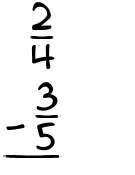 $\frac{2}{4}$

$-\frac{3}{5}$